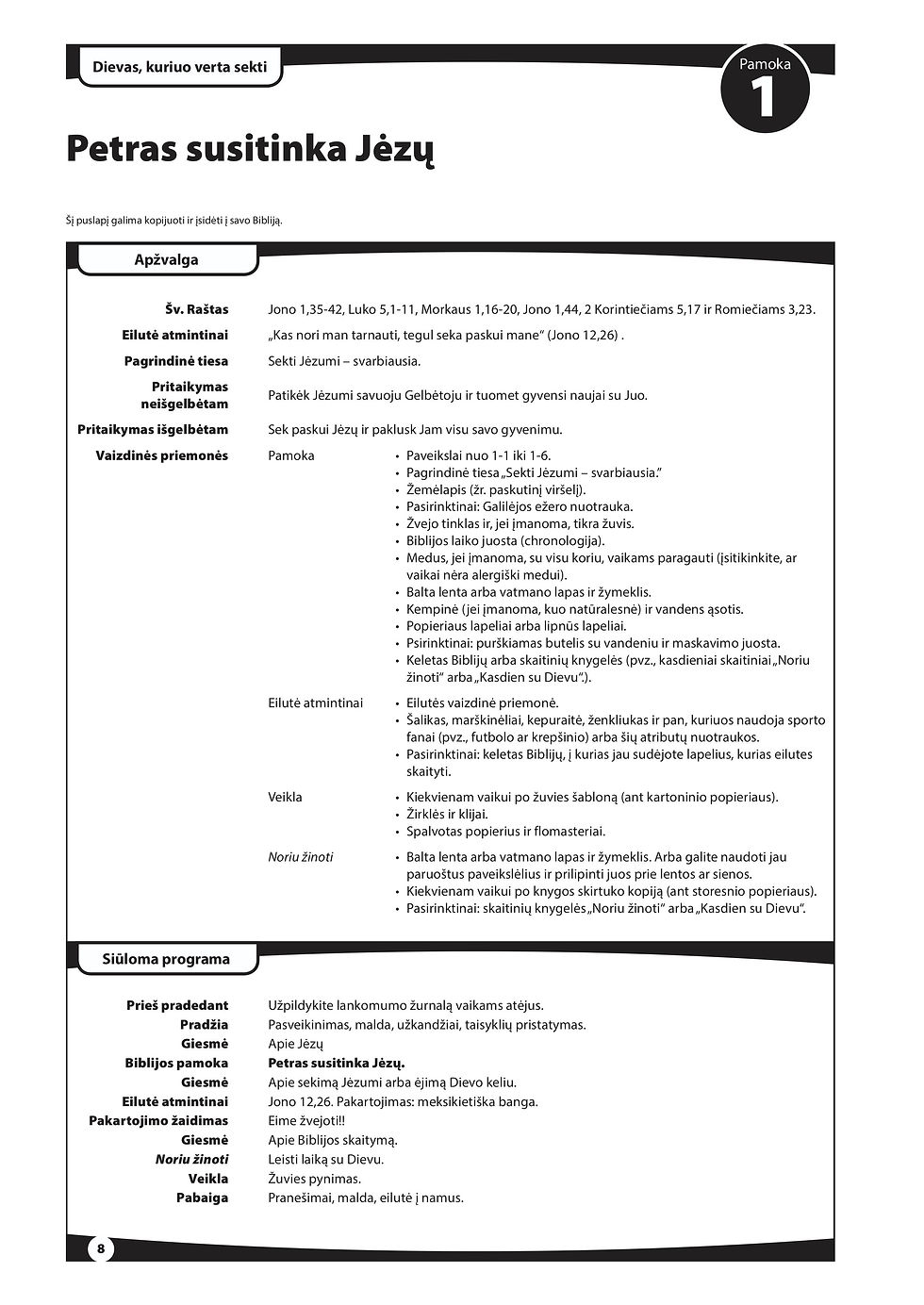 Dievas, kuriuo verta sekti

Pamoka
1

Petras susitinka Jėzų

Šį puslapį galima kopijuoti ir įsidėti į savo Bibliją.

Apžvalga

Šv. Raštas
Jono 1,35-42, Luko 5,1-11, Morkaus 1,16-20, Jono 1,44, 2 Korintiečiams 5,17 ir Romiečiams 3,23.

Eilutė atmintinai
„Kas nori man tarnauti, tegul seka paskui mane" (Jono 12,26) .

Pagrindinė tiesa
Sekti Jėzumi – svarbiausia.

Pritaikymas neišgelbėtam
Patikėk Jėzumi savuoju Gelbėtoju ir tuomet gyvensi naujai su Juo.

Pritaikymas išgelbėtam
Sek paskui Jėzų ir paklusk Jam visu savo gyvenimu.

Vaizdinės priemonės
Pamoka
• Paveikslai nuo 1-1 iki 1-6.
• Pagrindinė tiesa „Sekti Jėzumi – svarbiausia."
• Žemėlapis (žr. paskutinį viršelį).
• Pasirinktinai: Galilėjos ežero nuotrauka.
• Žvejo tinklas ir, jei įmanoma, tikra žuvis.
• Biblijos laiko juosta (chronologija).
• Medus, jei įmanoma, su visu koriu, vaikams paragauti (įsitikinkite, ar vaikai nėra alergiški medui).
• Balta lenta arba vatmano lapas ir žymeklis.
• Kempinė (jei įmanoma, kuo natūralesnė) ir vandens ąsotis.
• Popieriaus lapeliai arba lipnūs lapeliai.
• Psirinktinai: purškiamas butelis su vandeniu ir maskavimo juosta.
• Keletas Biblijų arba skaitinių knygelės (pvz., kasdieniai skaitiniai „Noriu žinoti" arba „Kasdien su Dievu".).

Eilutė atmintinai
• Eilutės vaizdinė priemonė.
• Šalikas, marškinėliai, kepuraitė, ženkliukas ir pan, kuriuos naudoja sporto fanai (pvz., futbolo ar krepšinio) arba šių atributų nuotraukos.
• Pasirinktinai: keletas Biblijų, į kurias jau sudėjote lapelius, kurias eilutes skaityti.

Veikla
• Kiekvienam vaikui po žuvies šabloną (ant kartoninio popieriaus).
• Žirklės ir klijai.
• Spalvotas popierius ir flomasteriai.

Noriu žinoti
• Balta lenta arba vatmano lapas ir žymeklis. Arba galite naudoti jau paruoštus paveikslėlius ir prilipinti juos prie lentos ar sienos.
• Kiekvienam vaikui po knygos skirtuko kopiją (ant storesnio popieriaus).
• Pasirinktinai: skaitinių knygelės „Noriu žinoti" arba „Kasdien su Dievu".

Siūloma programa

Prieš pradedant
Užpildykite lankomumo žurnalą vaikams atėjus.
Pradžia
Pasveikinimas, malda, užkandžiai, taisyklių pristatymas.
Giesmė
Apie Jėzų
Biblijos pamoka
Petras susitinka Jėzų.
Giesmė
Apie sekimą Jėzumi arba ėjimą Dievo keliu.
Eilutė atmintinai
Jono 12,26. Pakartojimas: meksikietiška banga.
Pakartojimo žaidimas
Eime žvejoti!!
Giesmė
Apie Biblijos skaitymą.
Noriu žinoti
Leisti laiką su Dievu.
Veikla
Žuvies pynimas.
Pabaiga
Pranešimai, malda, eilutė į namus.

8